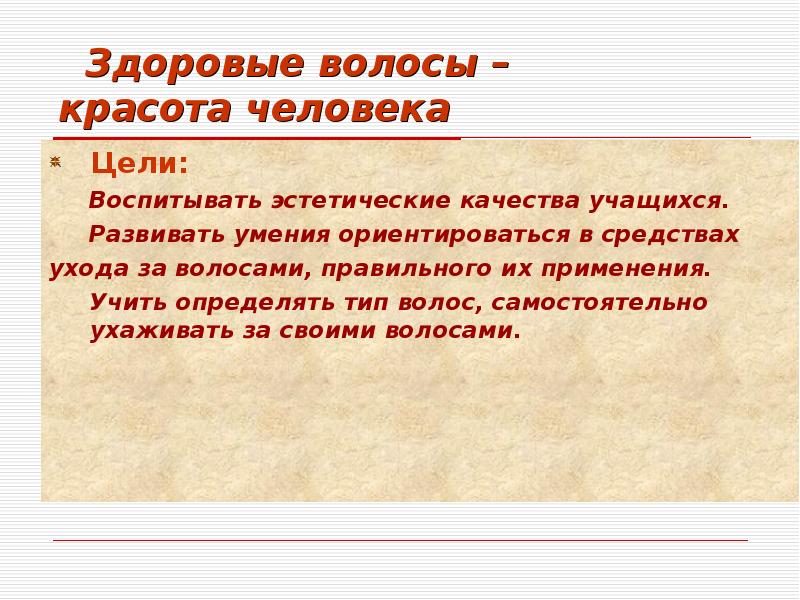 Здоровые волосы – красота человека

Цели:

Воспитывать эстетические качества учащихся.

Развивать умения ориентироваться в средствах ухода за волосами, правильного их применения.

Учить определять тип волос, самостоятельно ухаживать за своими волосами.